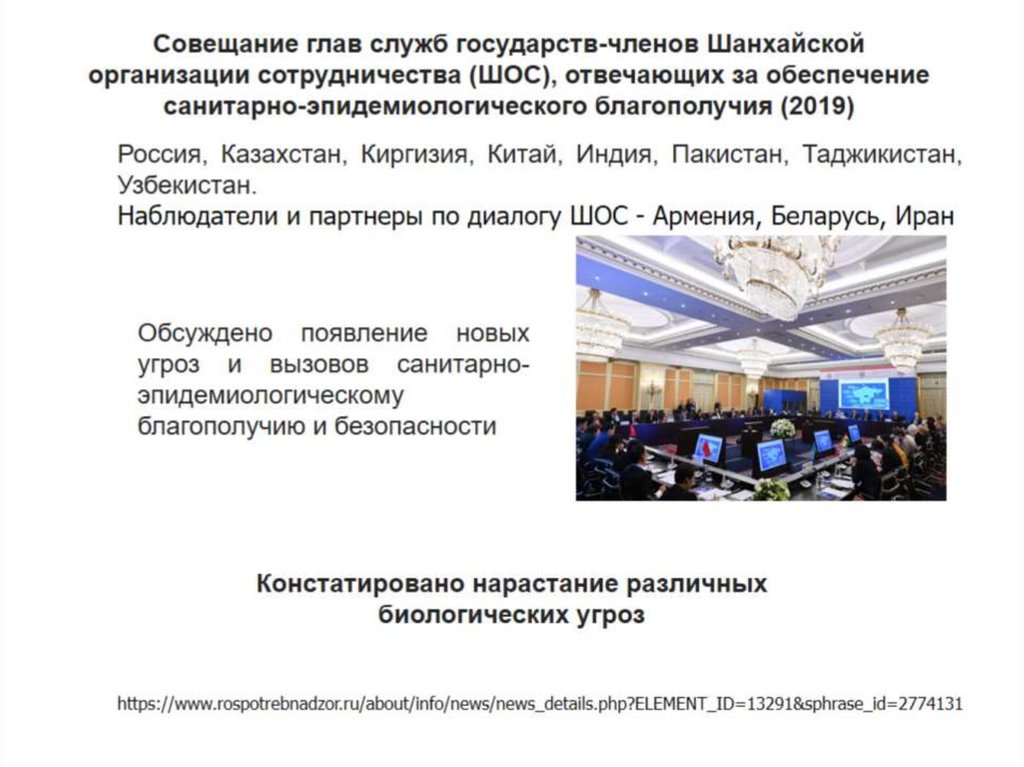 Совещание глав служб государств-членов Шанхайской организации сотрудничества (ШОС), отвечающих за обеспечение санитарно-эпидемиологического благополучия (2019)

Россия, Казахстан, Киргизия, Китай, Индия, Пакистан, Таджикистан, Узбекистан.
Наблюдатели и партнеры по диалогу ШОС - Армения, Беларусь, Иран

Обсуждено появление новых угроз и вызовов санитарно-эпидемиологическому благополучию и безопасности

Констатировано нарастание различных биологических угроз

https://www.rospotrebnadzor.ru/about/info/news/news_details.php?ELEMENT_ID=13291&sphrase_id=2774131